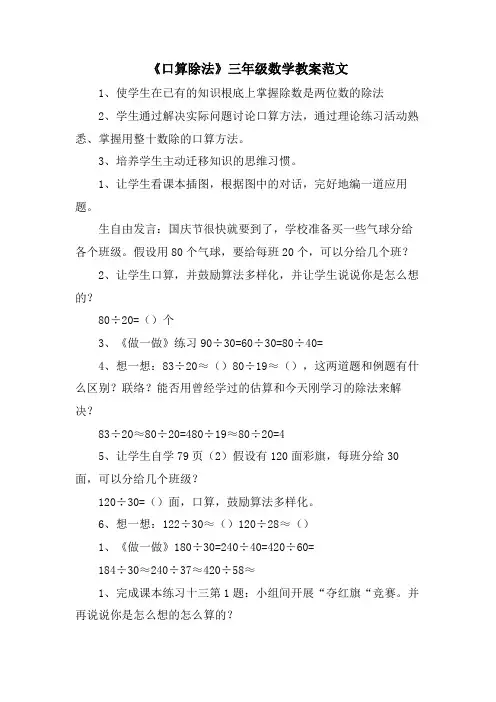 《口算除法》三年级数学教案范文

1、使学生在已有的知识根底上掌握除数是两位数的除法

2、学生通过解决实际问题讨论口算方法，通过理论练习活动熟悉、掌握用整十数除的口算方法。

3、培养学生主动迁移知识的思维习惯。

1、让学生看课本插图，根据图中的对话，完好地编一道应用题。

生自由发言：国庆节很快就要到了，学校准备买一些气球分给各个班级。假设用 80 个气球，要给每班 20 个，可以分给几个班？

2、让学生口算，并鼓励算法多样化，并让学生说说你是怎么想的？

80÷20=（）个

3、《做一做》练习 90÷30=60÷30=80÷40=

4、想一想：83÷20≈（）80÷19≈（），这两道题和例题有什么区别？联络？能否用曾经学过的估算和今天刚学习的除法来解决？

83÷20≈80÷20=480÷19≈80÷20=4

5、让学生自学 79 页（2）假设有 120 面彩旗，每班分给 30 面，可以分给几个班级？

120÷30=（）面，口算，鼓励算法多样化。

6、想一想：122÷30≈（）120÷28≈（）

1、《做一做》180÷30=240÷40=420÷60=

184÷30≈240÷37≈420÷58≈

1、完成课本练习十三第 1 题：小组间开展“夺红旗“竞赛。并再说说你是怎么想的怎么算的？